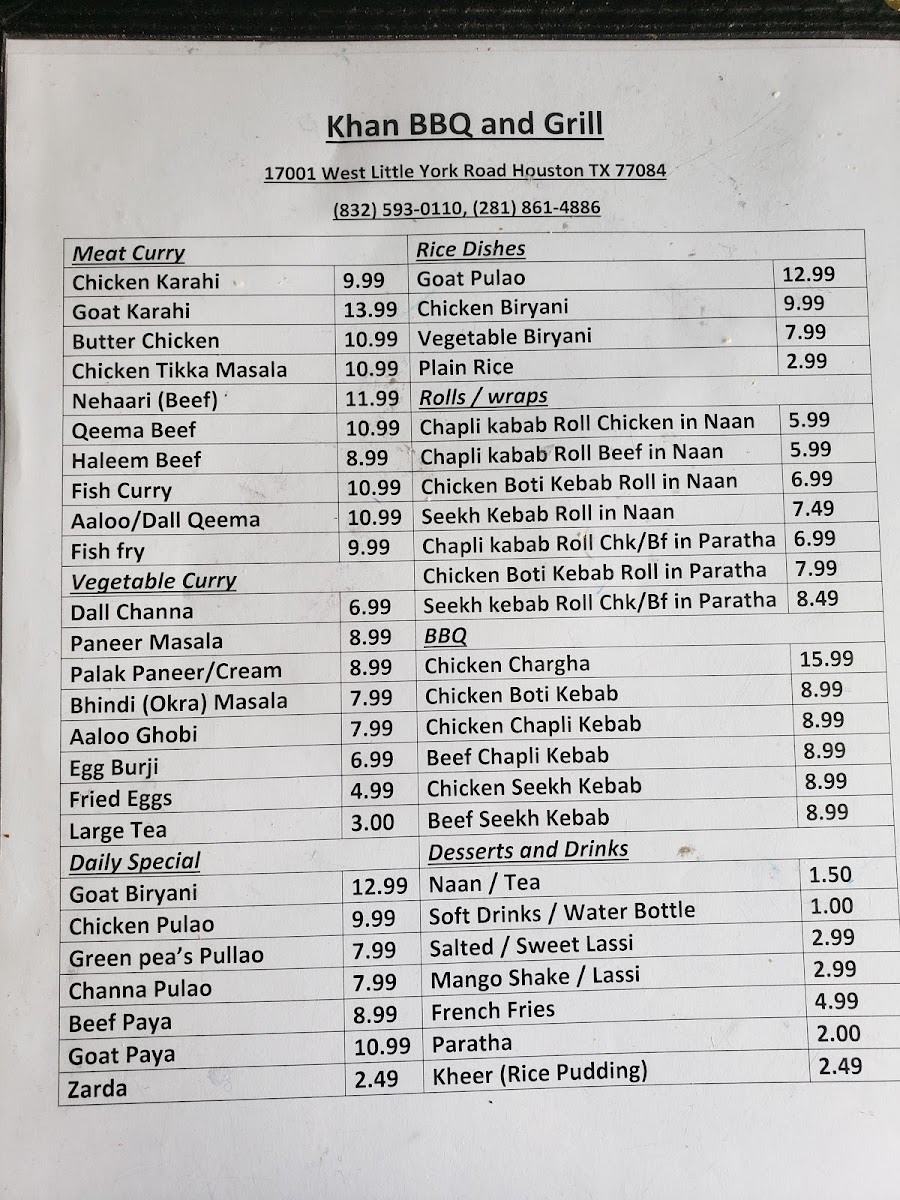 Khan BBQ and Grill

17001 West Little York Road Houston TX 77084

(832) 593-0110, (281) 861-4886

| Meat Curry | | Rice Dishes | |
|---|---|---|---|
| Chicken Karahi | 9.99 | Goat Pulao | 12.99 |
| Goat Karahi | 13.99 | Chicken Biryani | 9.99 |
| Butter Chicken | 10.99 | Vegetable Biryani | 7.99 |
| Chicken Tikka Masala | 10.99 | Plain Rice | 2.99 |
| Nehaari (Beef) | 11.99 | Rolls / wraps | |
| Qeema Beef | 10.99 | Chapli kabab Roll Chicken in Naan | 5.99 |
| Haleem Beef | 8.99 | Chapli kabab Roll Beef in Naan | 5.99 |
| Fish Curry | 10.99 | Chicken Boti Kebab Roll in Naan | 6.99 |
| Aaloo/Dall Qeema | 10.99 | Seekh Kebab Roll in Naan | 7.49 |
| Fish fry | 9.99 | Chapli kabab Roll Chk/Bf in Paratha | 6.99 |
| Vegetable Curry | | Chicken Boti Kebab Roll in Paratha | 7.99 |
| Dall Channa | 6.99 | Seekh kebab Roll Chk/Bf in Paratha | 8.49 |
| Paneer Masala | 8.99 | BBQ | |
| Palak Paneer/Cream | 8.99 | Chicken Chargha | 15.99 |
| Bhindi (Okra) Masala | 7.99 | Chicken Boti Kebab | 8.99 |
| Aaloo Ghobi | 7.99 | Chicken Chapli Kebab | 8.99 |
| Egg Burji | 6.99 | Beef Chapli Kebab | 8.99 |
| Fried Eggs | 4.99 | Chicken Seekh Kebab | 8.99 |
| Large Tea | 3.00 | Beef Seekh Kebab | 8.99 |
| Daily Special | | Desserts and Drinks | |
| Goat Biryani | 12.99 | Naan / Tea | 1.50 |
| Chicken Pulao | 9.99 | Soft Drinks / Water Bottle | 1.00 |
| Green pea's Pullao | 7.99 | Salted / Sweet Lassi | 2.99 |
| Channa Pulao | 7.99 | Mango Shake / Lassi | 2.99 |
| Beef Paya | 8.99 | French Fries | 4.99 |
| Goat Paya | 10.99 | Paratha | 2.00 |
| Zarda | 2.49 | Kheer (Rice Pudding) | 2.49 |